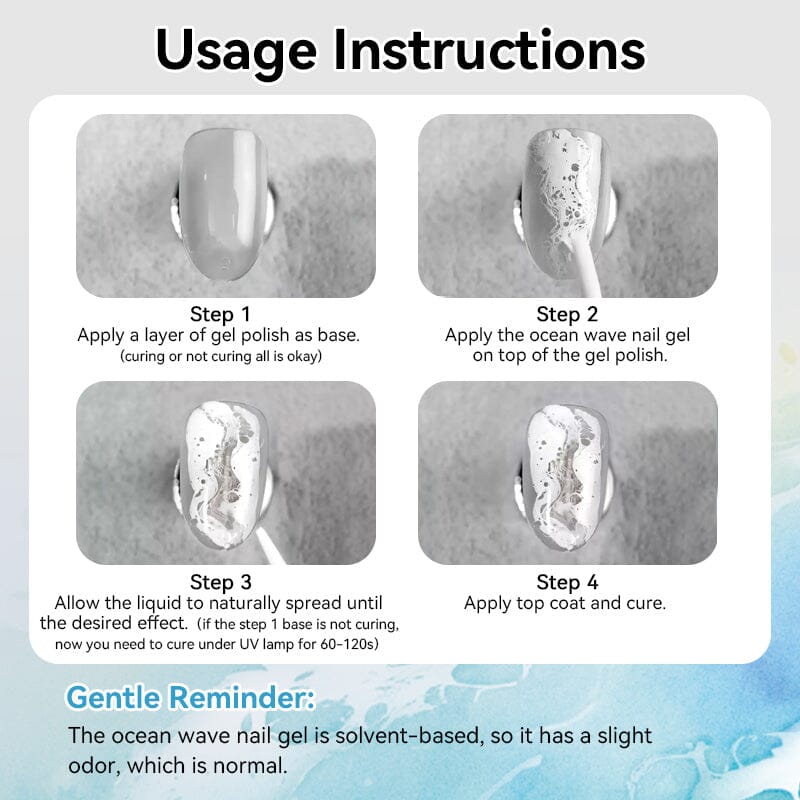 Usage Instructions

Step 1
Apply a layer of gel polish as base.
(curing or not curing all is okay)

Step 2
Apply the ocean wave nail gel on top of the gel polish.

Step 3
Allow the liquid to naturally spread until the desired effect. (if the step 1 base is not curing, now you need to cure under UV lamp for 60-120s)

Step 4
Apply top coat and cure.

Gentle Reminder:
The ocean wave nail gel is solvent-based, so it has a slight odor, which is normal.